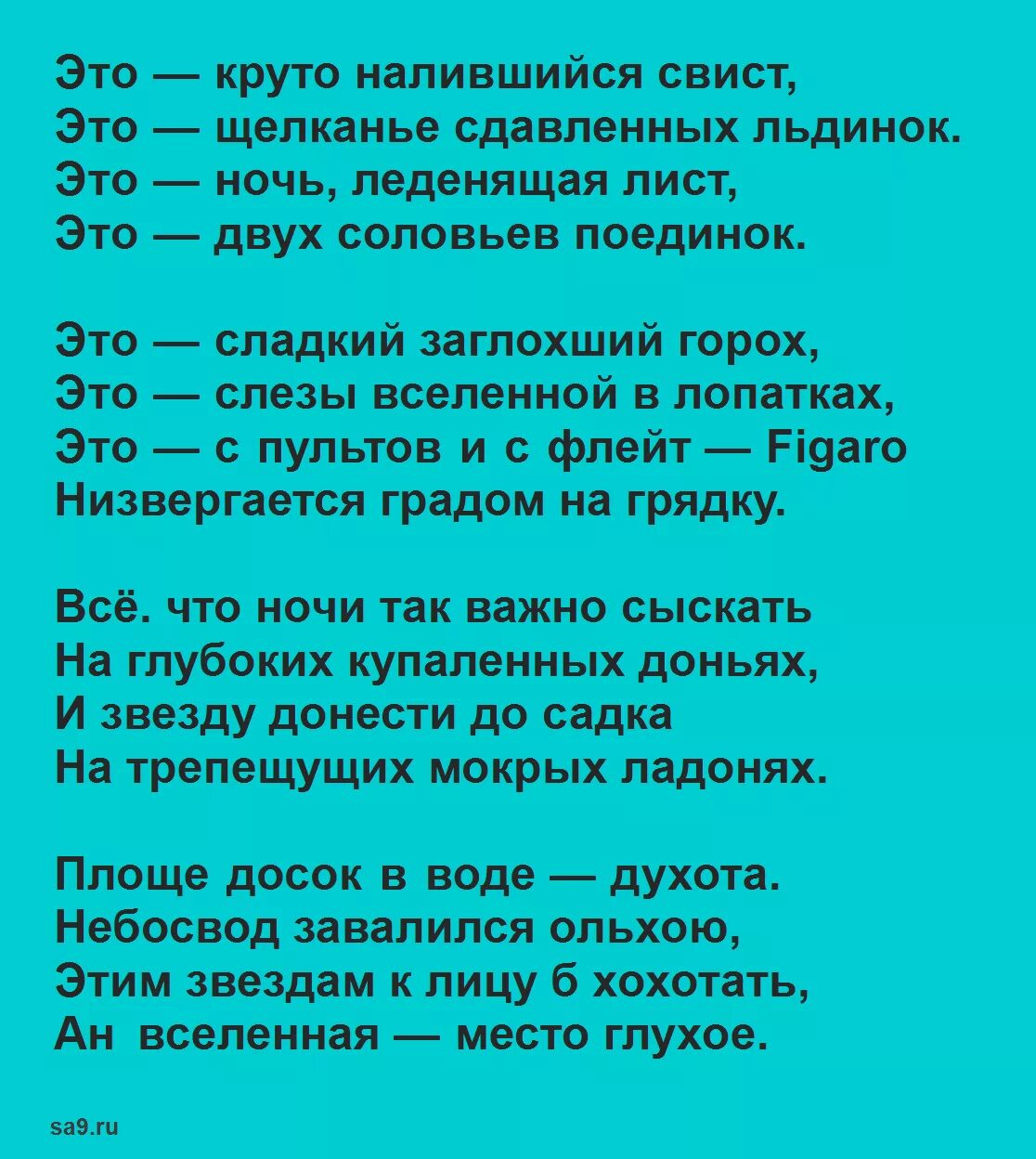 Это — круто налившийся свист,
Это — щелканье сдавленных льдинок.
Это — ночь, леденящая лист,
Это — двух соловьев поединок.

Это — сладкий заглохший горох,
Это — слезы вселенной в лопатках,
Это — с пультов и с флейт — Figaro
Низвергается градом на грядку.

Всё. что ночи так важно сыскать
На глубоких купаленных доньях,
И звезду донести до садка
На трепещущих мокрых ладонях.

Площе досок в воде — духота.
Небосвод завалился ольхою,
Этим звездам к лицу б хохотать,
Ан вселенная — место глухое.

sa9.ru